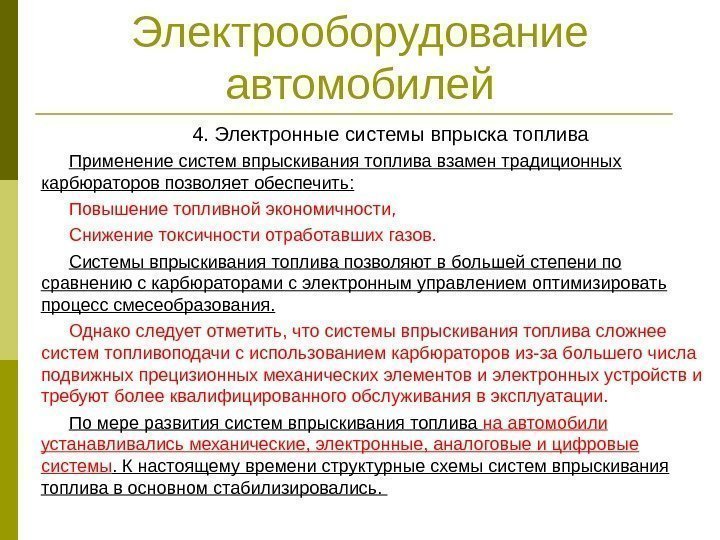 Электрооборудование автомобилей

4. Электронные системы впрыска топлива

Применение систем впрыскивания топлива взамен традиционных карбюраторов позволяет обеспечить:

Повышение топливной экономичности,

Снижение токсичности отработавших газов.

Системы впрыскивания топлива позволяют в большей степени по сравнению с карбюраторами с электронным управлением оптимизировать процесс смесеобразования.

Однако следует отметить, что системы впрыскивания топлива сложнее систем топливоподачи с использованием карбюраторов из-за большего числа подвижных прецизионных механических элементов и электронных устройств и требуют более квалифицированного обслуживания в эксплуатации.

По мере развития систем впрыскивания топлива на автомобили устанавливались механические, электронные, аналоговые и цифровые системы. К настоящему времени структурные схемы систем впрыскивания топлива в основном стабилизировались.